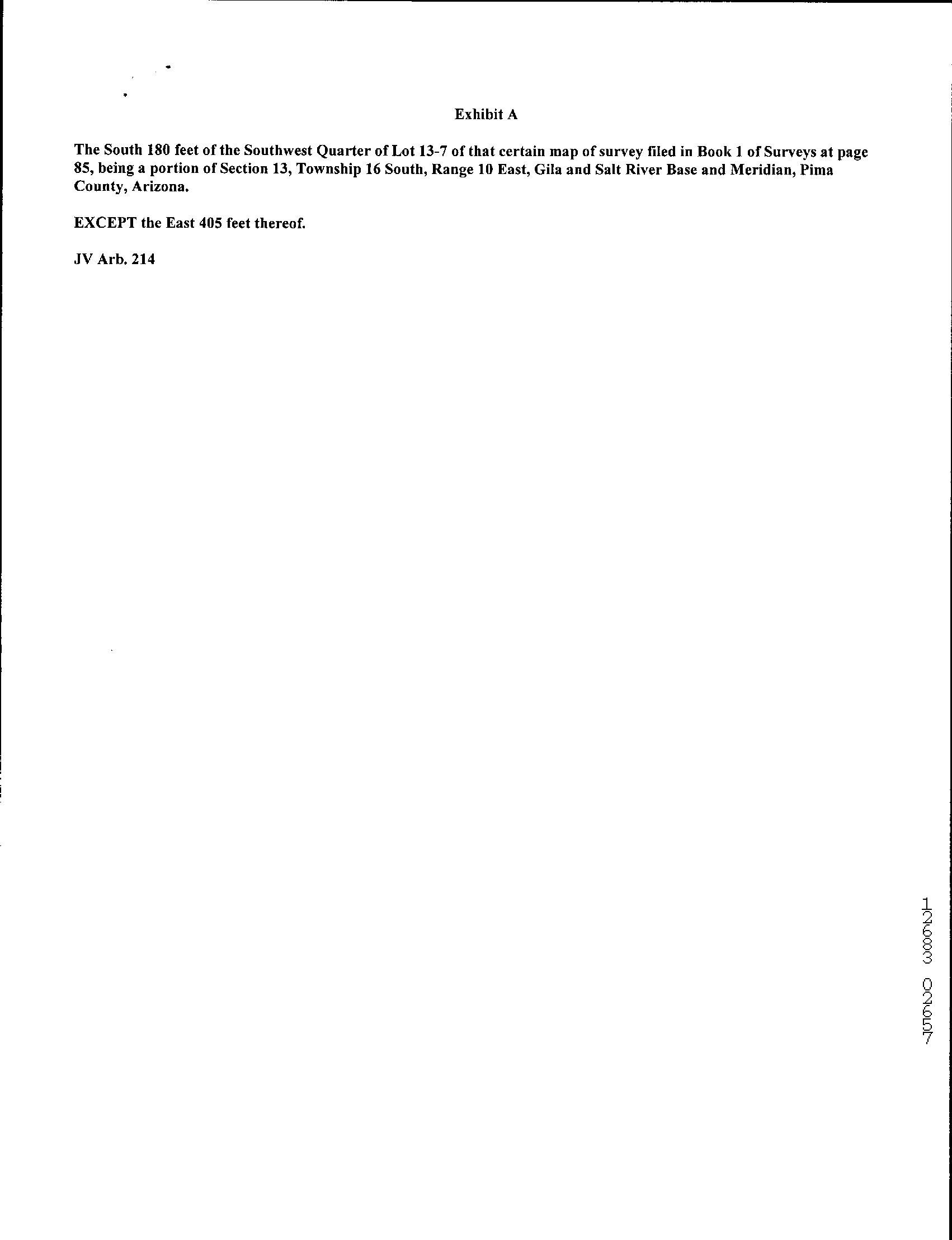 Exhibit A

The South 180 feet of the Southwest Quarter of Lot 13-7 of that certain map of survey filed in Book 1 of Surveys at page 85, being a portion of Section 13, Township 16 South, Range 10 East, Gila and Salt River Base and Meridian, Pima County, Arizona.

EXCEPT the East 405 feet thereof.

JV Arb. 214

12683 02657